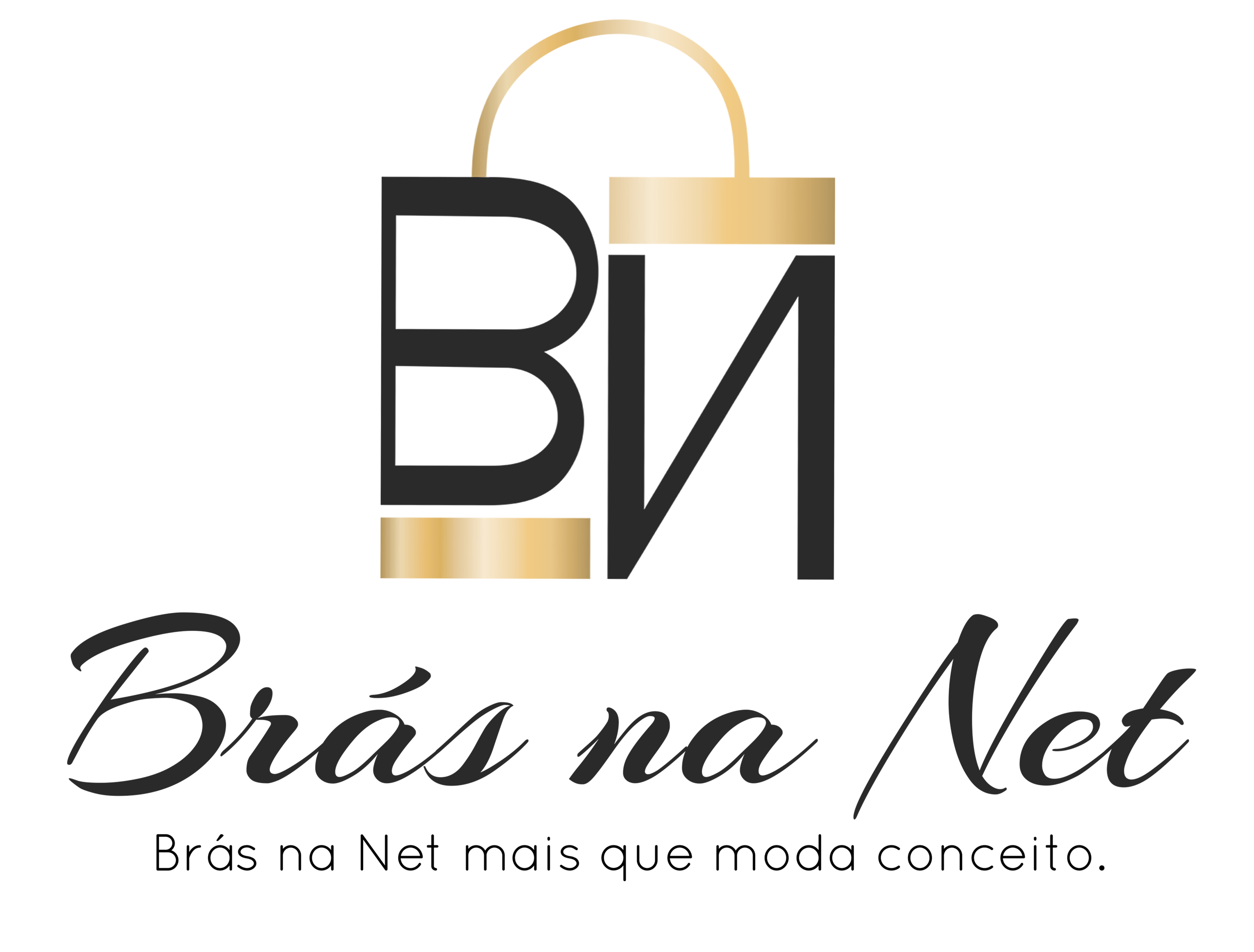 BN

Brás na Net

Brás na Net mais que moda conceito.